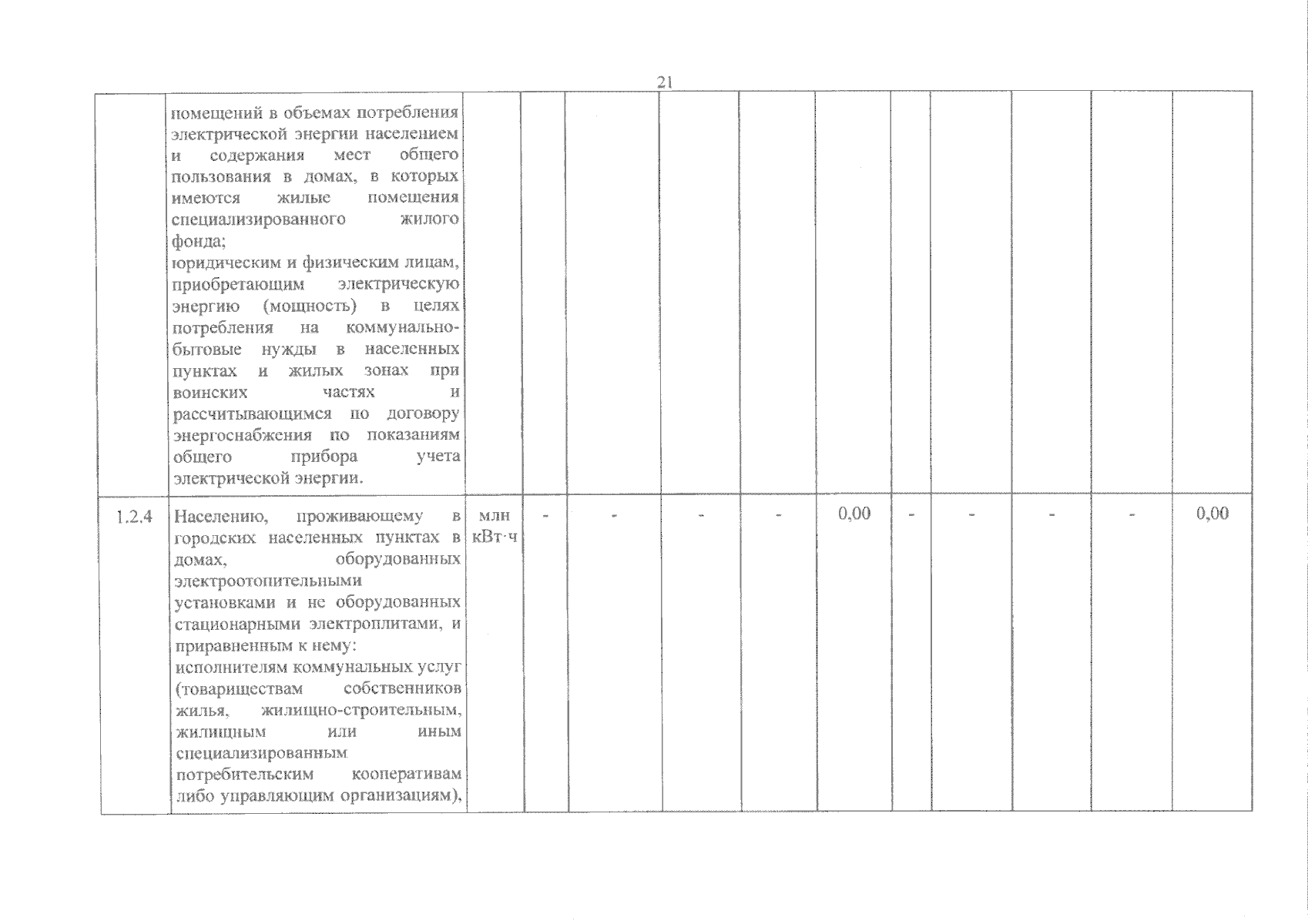 21

|  |  |  |  |  |  |  |  |  |  |  |  |  |
|---|---|---|---|---|---|---|---|---|---|---|---|---|
|  | помещений в объемах потребления электрической энергии населением и содержания мест общего пользования в домах, в которых имеются жилые помещения специализированного жилого фонда; юридическим и физическим лицам, приобретающим электрическую энергию (мощность) в целях потребления на коммунально-бытовые нужды в населенных пунктах и жилых зонах при воинских частях и рассчитывающимся по договору энергоснабжения по показаниям общего прибора учета электрической энергии. |  |  |  |  |  |  |  |  |  |  |  |
| 1.2.4 | Населению, проживающему в городских населенных пунктах в домах, оборудованных электроотопительными установками и не оборудованных стационарными электроплитами, и приравненным к нему: исполнителям коммунальных услуг (товариществам собственников жилья, жилищно-строительным, жилищным или иным специализированным потребительским кооперативам либо управляющим организациям), | млн кВт·ч | - | - | - | - | 0,00 | - | - | - | - | 0,00 |